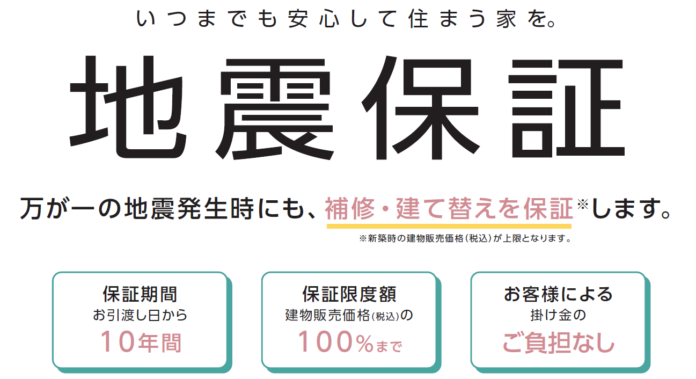 いつまでも安心して住まう家を。

地震保証

万が一の地震発生時にも、補修・建て替えを保証※します。

※新築時の建物販売価格（税込）が上限となります。

保証期間
お引渡し日から
10年間

保証限度額
建物販売価格（税込）の
100%まで

お客様による
掛け金の
ご負担なし